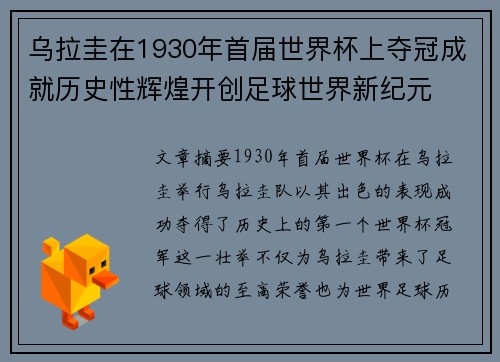 乌拉圭在1930年首届世界杯上夺冠成就历史性辉煌开创足球世界新纪元

文章摘要1930年首届世界杯在乌拉圭举行乌拉圭队以其出色的表现成功夺得了历史上的第一个世界杯冠军这一壮举不仅为乌拉圭带来了足球领域的至高荣誉也为世界足球历